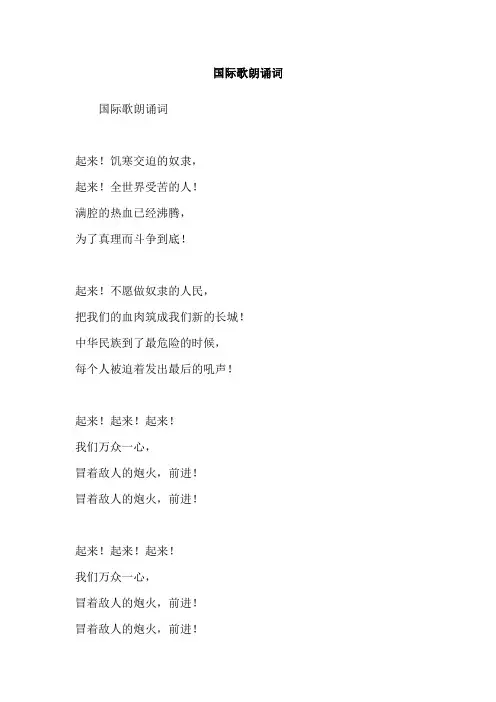 国际歌朗诵词

国际歌朗诵词

起来！饥寒交迫的奴隶，
起来！全世界受苦的人！
满腔的热血已经沸腾，
为了真理而斗争到底！

起来！不愿做奴隶的人民，
把我们的血肉筑成我们新的长城！
中华民族到了最危险的时候，
每个人被迫着发出最后的吼声！

起来！起来！起来！
我们万众一心，
冒着敌人的炮火，前进！
冒着敌人的炮火，前进！

起来！起来！起来！
我们万众一心，
冒着敌人的炮火，前进！
冒着敌人的炮火，前进！